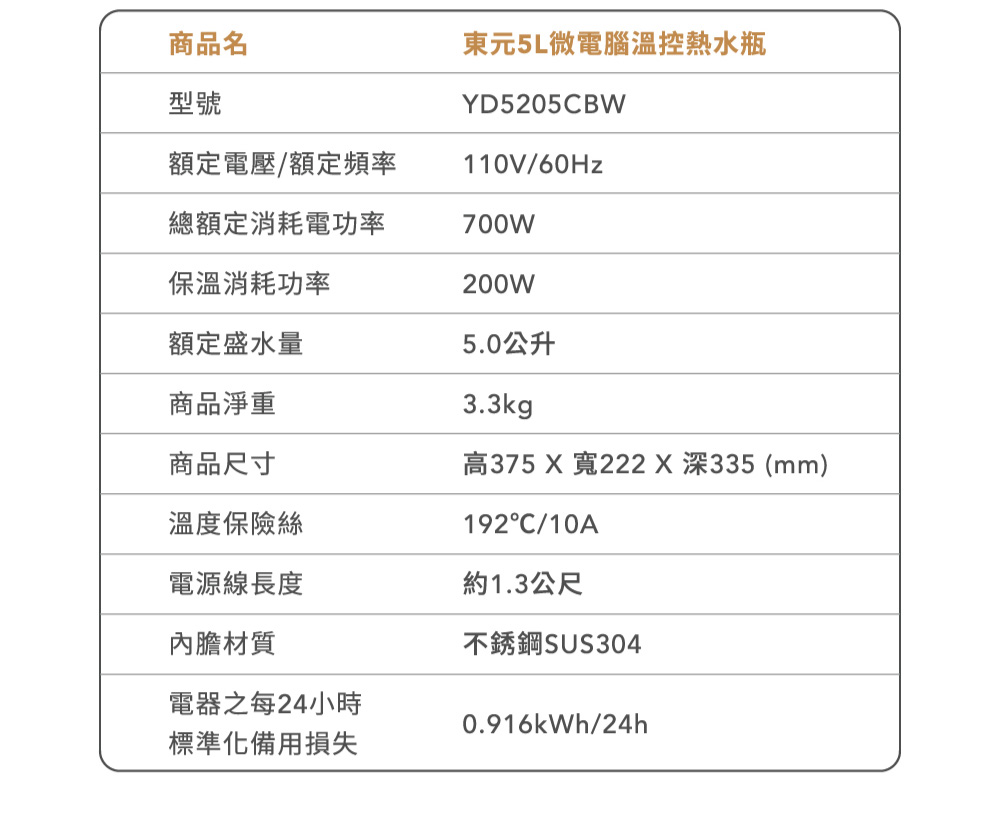 | 商品名 | 東元5L微電腦溫控熱水瓶 |
|---|---|
| 型號 | YD5205CBW |
| 額定電壓/額定頻率 | 110V/60Hz |
| 總額定消耗電功率 | 700W |
| 保溫消耗功率 | 200W |
| 額定盛水量 | 5.0公升 |
| 商品淨重 | 3.3kg |
| 商品尺寸 | 高375 X 寬222 X 深335 (mm) |
| 溫度保險絲 | 192℃/10A |
| 電源線長度 | 約1.3公尺 |
| 內膽材質 | 不銹鋼SUS304 |
| 電器之每24小時標準化備用損失 | 0.916kWh/24h |